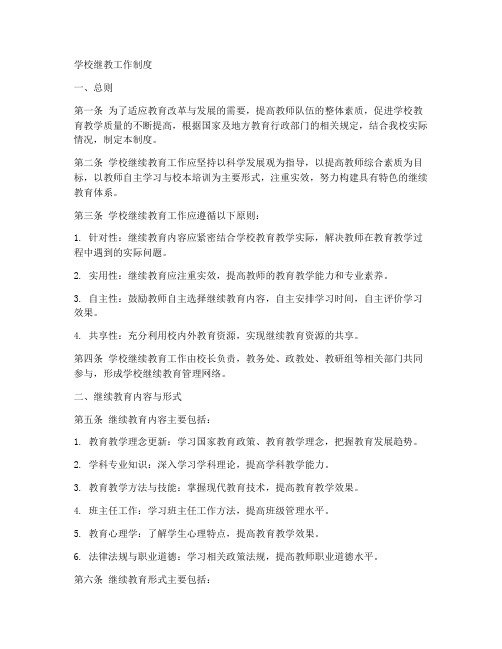 学校继教工作制度

一、总则

第一条 为了适应教育改革与发展的需要，提高教师队伍的整体素质，促进学校教育教学质量的不断提高，根据国家及地方教育行政部门的相关规定，结合我校实际情况，制定本制度。

第二条 学校继续教育工作应坚持以科学发展观为指导，以提高教师综合素质为目标，以教师自主学习与校本培训为主要形式，注重实效，努力构建具有特色的继续教育体系。

第三条 学校继续教育工作应遵循以下原则：

1. 针对性：继续教育内容应紧密结合学校教育教学实际，解决教师在教育教学过程中遇到的实际问题。

2. 实用性：继续教育应注重实效，提高教师的教育教学能力和专业素养。

3. 自主性：鼓励教师自主选择继续教育内容，自主安排学习时间，自主评价学习效果。

4. 共享性：充分利用校内外教育资源，实现继续教育资源的共享。

第四条 学校继续教育工作由校长负责，教务处、政教处、教研组等相关部门共同参与，形成学校继续教育管理网络。

二、继续教育内容与形式

第五条 继续教育内容主要包括：

1. 教育教学理念更新：学习国家教育政策、教育教学理念，把握教育发展趋势。

2. 学科专业知识：深入学习学科理论，提高学科教学能力。

3. 教育教学方法与技能：掌握现代教育技术，提高教育教学效果。

4. 班主任工作：学习班主任工作方法，提高班级管理水平。

5. 教育心理学：了解学生心理特点，提高教育教学效果。

6. 法律法规与职业道德：学习相关政策法规，提高教师职业道德水平。

第六条 继续教育形式主要包括：